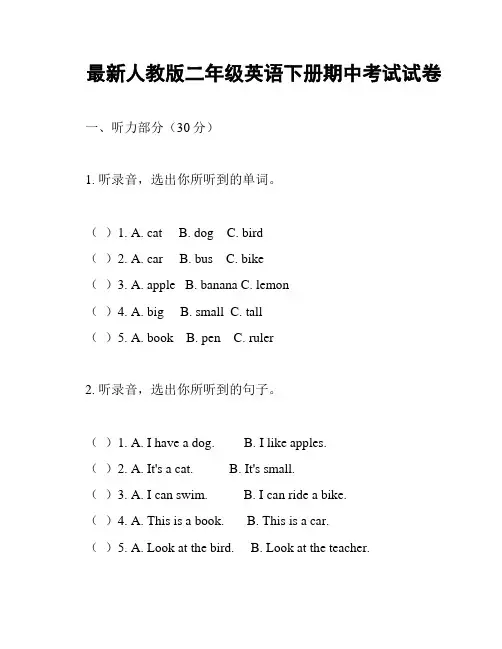 最新人教版二年级英语下册期中考试试卷

一、听力部分（30 分）

1. 听录音，选出你所听到的单词。

（ ）1. A. cat B. dog C. bird
（ ）2. A. car B. bus C. bike
（ ）3. A. apple B. banana C. lemon
（ ）4. A. big B. small C. tall
（ ）5. A. book B. pen C. ruler

2. 听录音，选出你所听到的句子。

（ ）1. A. I have a dog. B. I like apples.
（ ）2. A. It's a cat. B. It's small.
（ ）3. A. I can swim. B. I can ride a bike.
（ ）4. A. This is a book. B. This is a car.
（ ）5. A. Look at the bird. B. Look at the teacher.